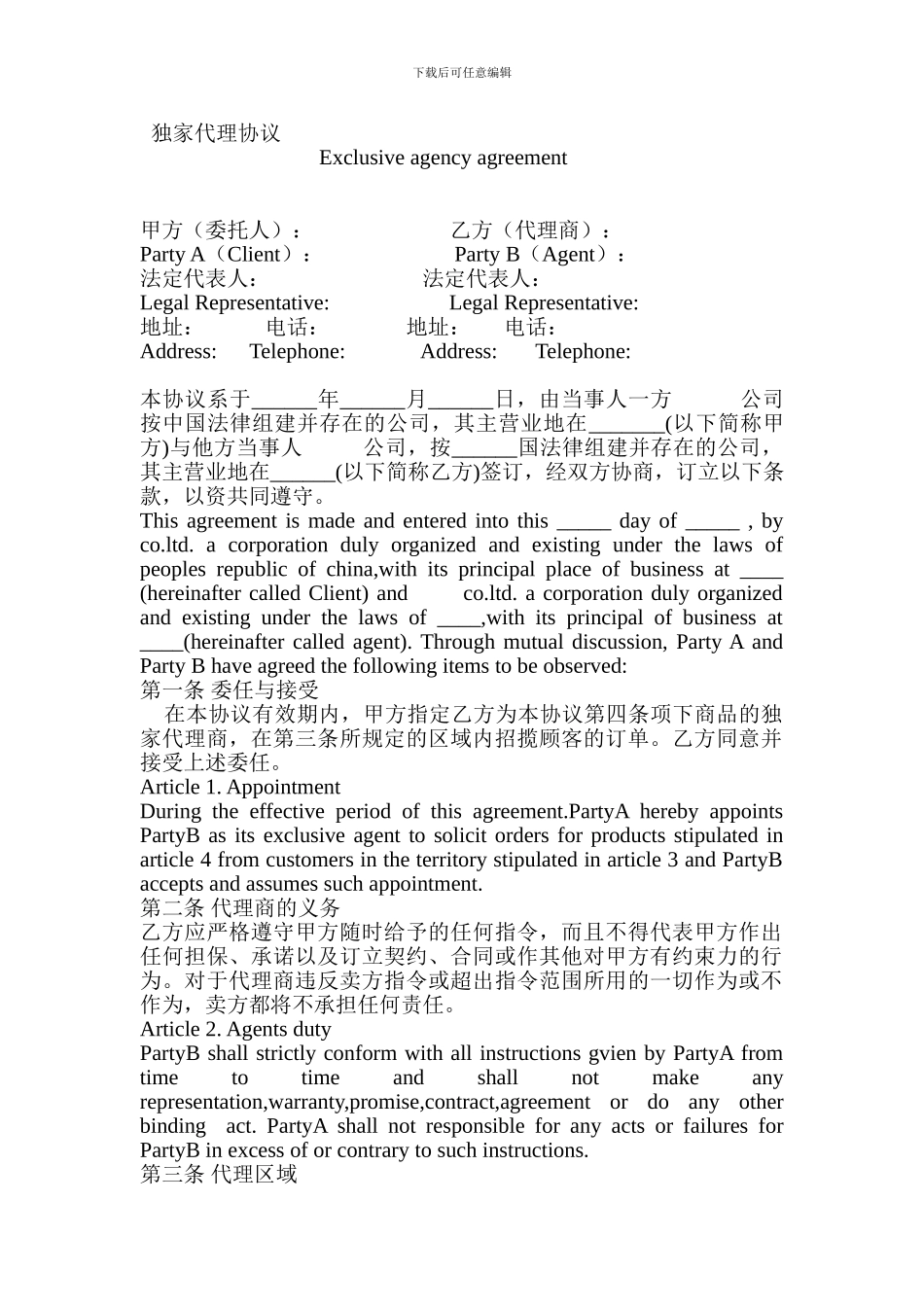 下载后可任意编辑

独家代理协议

Exclusive agency agreement

甲方（委托人）：　　　　　　乙方（代理商）：
Party A（Client）：　　　　　Party B（Agent）：
法定代表人：　　　　　　　法定代表人：
Legal Representative:　　　　Legal Representative:
地址：　　电话：　　　地址：　　电话：
Address:　Telephone:　　　Address:　Telephone:

本协议系于______年______月______日，由当事人一方　　公司按中国法律组建并存在的公司，其主营业地在_______(以下简称甲方)与他方当事人　　公司，按______国法律组建并存在的公司，其主营业地在______(以下简称乙方)签订，经双方协商，订立以下条款，以资共同遵守。
This agreement is made and entered into this _____ day of _____ , by co.ltd. a corporation duly organized and existing under the laws of peoples republic of china,with its principal place of business at ____ (hereinafter called Client) and　co.ltd. a corporation duly organized and existing under the laws of ____,with its principal of business at ____(hereinafter called agent). Through mutual discussion, Party A and Party B have agreed the following items to be observed:
第一条 委任与接受
在本协议有效期内，甲方指定乙方为本协议第四条项下商品的独家代理商，在第三条所规定的区域内招揽顾客的订单。乙方同意并接受上述委任。
Article 1. Appointment
During the effective period of this agreement.PartyA hereby appoints PartyB as its exclusive agent to solicit orders for products stipulated in article 4 from customers in the territory stipulated in article 3 and PartyB accepts and assumes such appointment.
第二条 代理商的义务
乙方应严格遵守甲方随时给予的任何指令，而且不得代表甲方作出任何担保、承诺以及订立契约、合同或作其他对甲方有约束力的行为。对于代理商违反卖方指令或超出指令范围所用的一切作为或不作为，卖方都将不承担任何责任。
Article 2. Agents duty
PartyB shall strictly conform with all instructions gvien by PartyA from time to time and shall not make any representation,warranty,promise,contract,agreement or do any other binding act. PartyA shall not responsible for any acts or failures for PartyB in excess of or contrary to such instructions.
第三条 代理区域